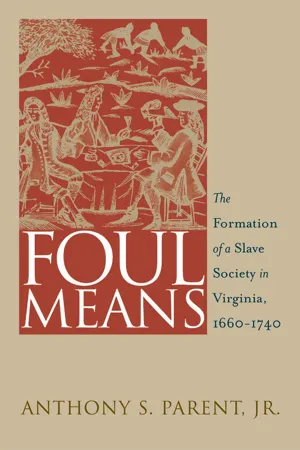 FOUL MEANS

The Formation of a Slave Society in Virginia, 1660-1740

ANTHONY S. PARENT, JR.